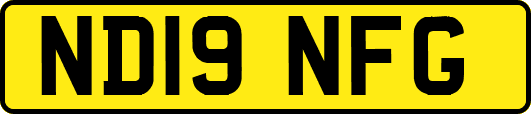 ND19 NFG